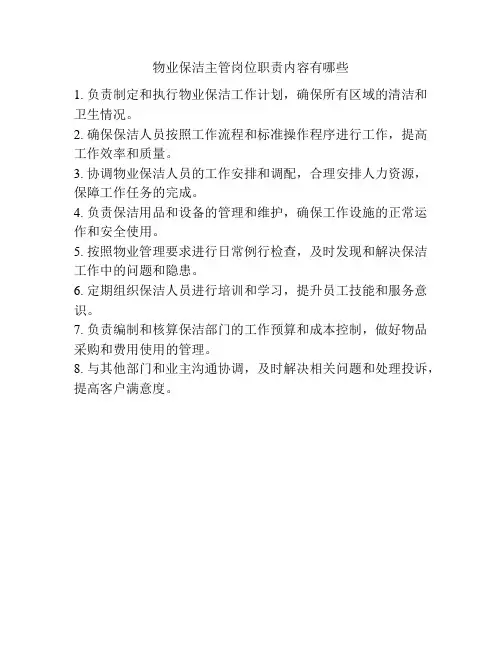 物业保洁主管岗位职责内容有哪些

1. 负责制定和执行物业保洁工作计划，确保所有区域的清洁和卫生情况。

2. 确保保洁人员按照工作流程和标准操作程序进行工作，提高工作效率和质量。

3. 协调物业保洁人员的工作安排和调配，合理安排人力资源，保障工作任务的完成。

4. 负责保洁用品和设备的管理和维护，确保工作设施的正常运作和安全使用。

5. 按照物业管理要求进行日常例行检查，及时发现和解决保洁工作中的问题和隐患。

6. 定期组织保洁人员进行培训和学习，提升员工技能和服务意识。

7. 负责编制和核算保洁部门的工作预算和成本控制，做好物品采购和费用使用的管理。

8. 与其他部门和业主沟通协调，及时解决相关问题和处理投诉，提高客户满意度。